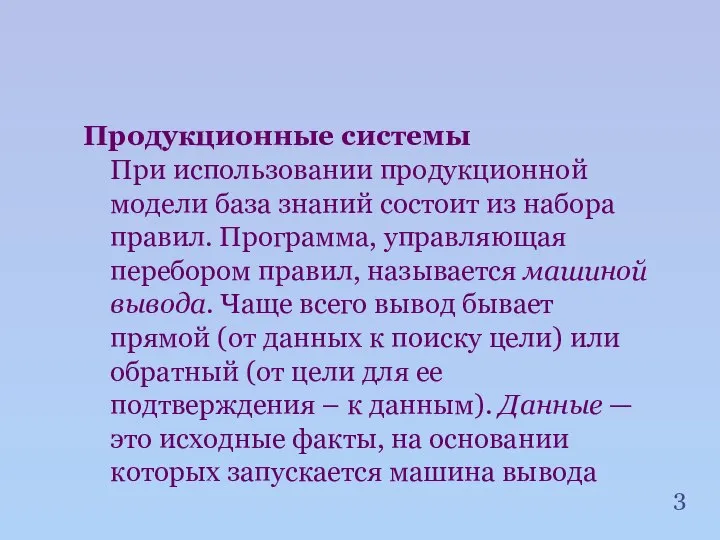 Продукционные системы

При использовании продукционной модели база знаний состоит из набора правил. Программа, управляющая перебором правил, называется машиной вывода. Чаще всего вывод бывает прямой (от данных к поиску цели) или обратный (от цели для ее подтверждения – к данным). Данные — это исходные факты, на основании которых запускается машина вывода

3